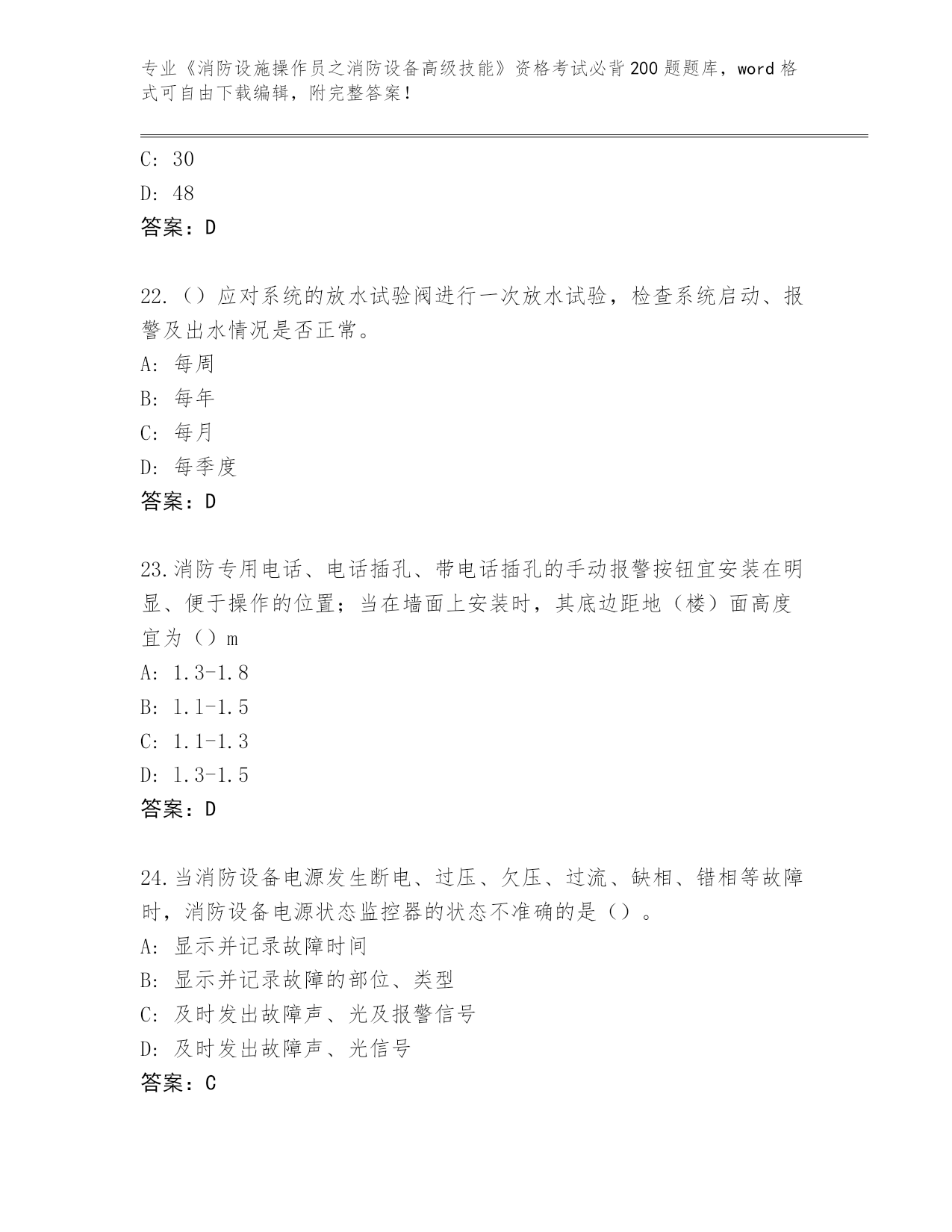 专业《消防设施操作员之消防设备高级技能》资格考试必背200题题库，word格式可自由下载编辑，附完整答案！

C: 30
D: 48
答案：D

22.（）应对系统的放水试验阀进行一次放水试验，检查系统启动、报警及出水情况是否正常。
A: 每周
B: 每年
C: 每月
D: 每季度
答案：D

23.消防专用电话、电话插孔、带电话插孔的手动报警按钮宜安装在明显、便于操作的位置；当在墙面上安装时，其底边距地（楼）面高度宜为（）m
A: 1.3-1.8
B: 1.1-1.5
C: 1.1-1.3
D: 1.3-1.5
答案：D

24.当消防设备电源发生断电、过压、欠压、过流、缺相、错相等故障时，消防设备电源状态监控器的状态不准确的是（）。
A: 显示并记录故障时间
B: 显示并记录故障的部位、类型
C: 及时发出故障声、光及报警信号
D: 及时发出故障声、光信号
答案：C